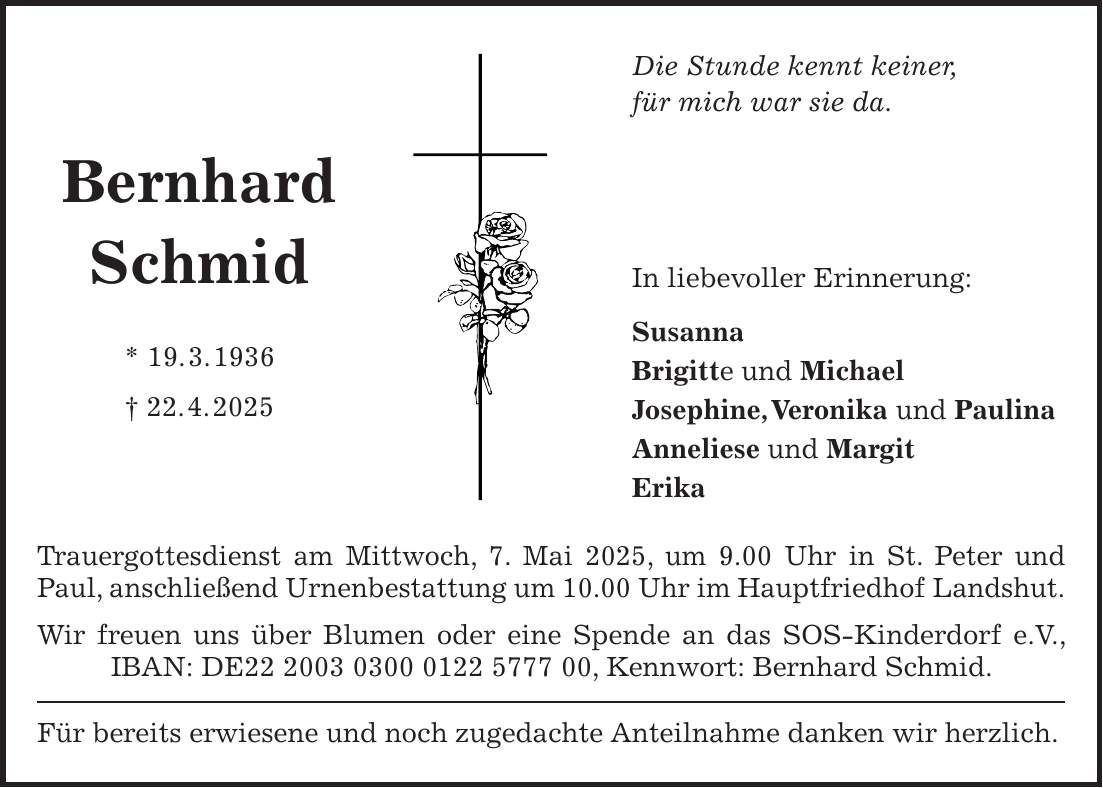 Bernhard Schmid

* 19.3.1936

† 22.4.2025

Die Stunde kennt keiner,
für mich war sie da.

In liebevoller Erinnerung:

Susanna
Brigitte und Michael
Josephine, Veronika und Paulina
Anneliese und Margit
Erika

Trauergottesdienst am Mittwoch, 7. Mai 2025, um 9.00 Uhr in St. Peter und Paul, anschließend Urnenbestattung um 10.00 Uhr im Hauptfriedhof Landshut.

Wir freuen uns über Blumen oder eine Spende an das SOS-Kinderdorf e.V., IBAN: DE22 2003 0300 0122 5777 00, Kennwort: Bernhard Schmid.

Für bereits erwiesene und noch zugedachte Anteilnahme danken wir herzlich.